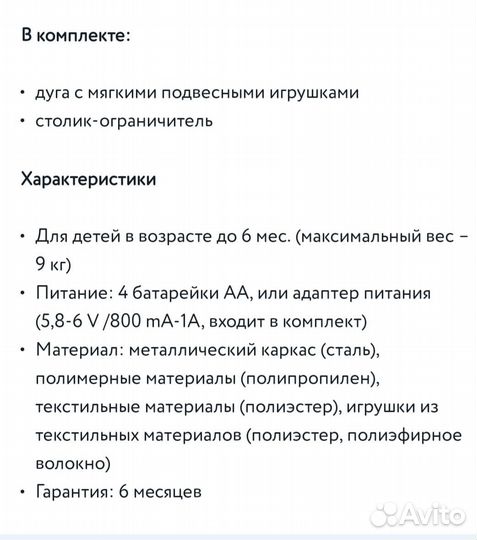 В комплекте:

• дуга с мягкими подвесными игрушками
• столик-ограничитель

Характеристики

• Для детей в возрасте до 6 мес. (максимальный вес – 9 кг)
• Питание: 4 батарейки АА, или адаптер питания (5,8-6 V /800 mA-1A, входит в комплект)
• Материал: металлический каркас (сталь), полимерные материалы (полипропилен), текстильные материалы (полиэстер), игрушки из текстильных материалов (полиэстер, полиэфирное волокно)
• Гарантия: 6 месяцев

Avito